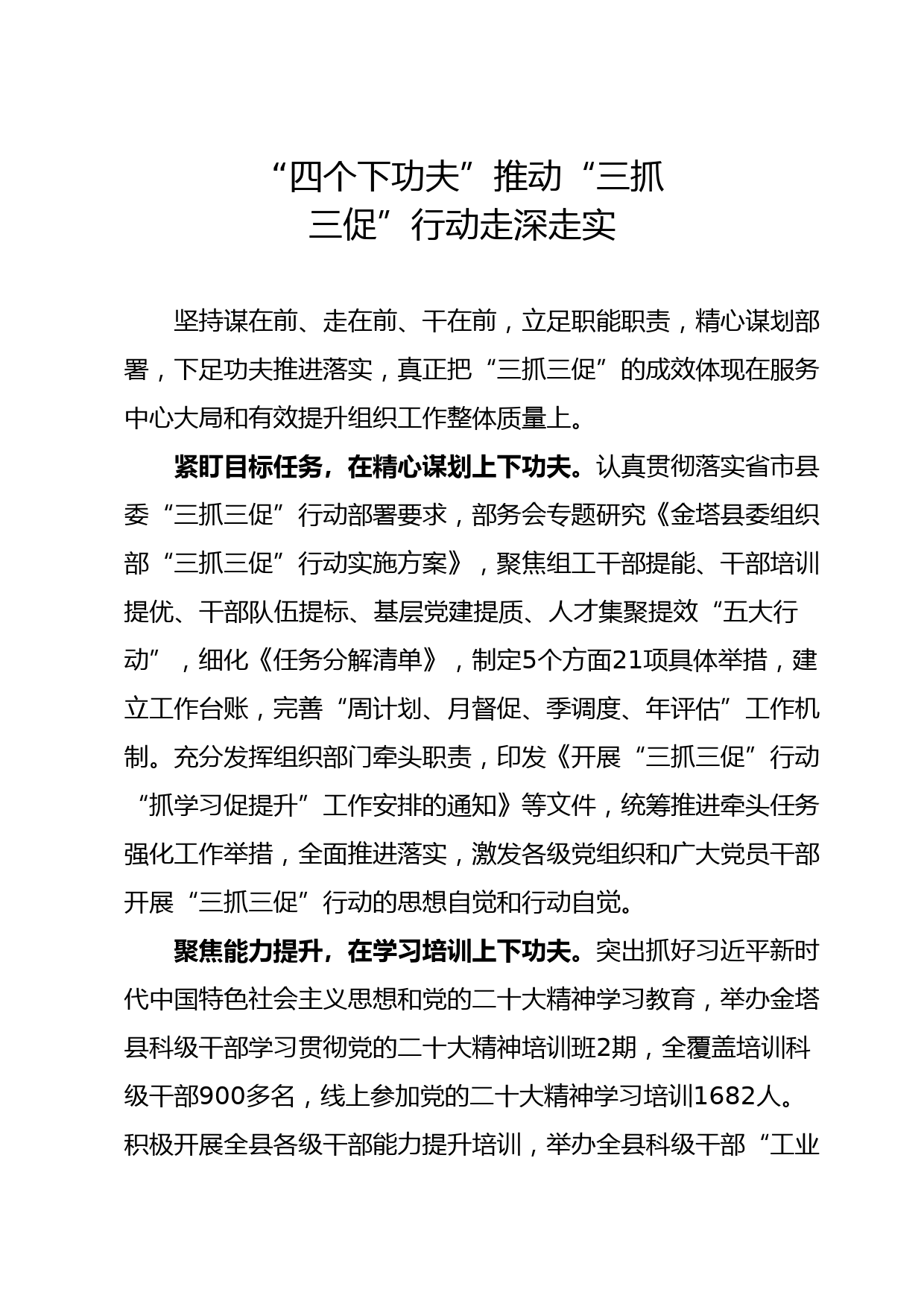 “四个下功夫”推动“三抓三促”行动走深走实

坚持谋在前、走在前、干在前，立足职能职责，精心谋划部署，下足功夫推进落实，真正把“三抓三促”的成效体现在服务中心大局和有效提升组织工作整体质量上。

紧盯目标任务，在精心谋划上下功夫。认真贯彻落实省市县委“三抓三促”行动部署要求，部务会专题研究《金塔县委组织部“三抓三促”行动实施方案》，聚焦组工干部提能、干部培训提优、干部队伍提标、基层党建提质、人才集聚提效“五大行动”，细化《任务分解清单》，制定5个方面21项具体举措，建立工作台账，完善“周计划、月督促、季调度、年评估”工作机制。充分发挥组织部门牵头职责，印发《开展“三抓三促”行动“抓学习促提升”工作安排的通知》等文件，统筹推进牵头任务强化工作举措，全面推进落实，激发各级党组织和广大党员干部开展“三抓三促”行动的思想自觉和行动自觉。

聚焦能力提升，在学习培训上下功夫。突出抓好习近平新时代中国特色社会主义思想和党的二十大精神学习教育，举办金塔县科级干部学习贯彻党的二十大精神培训班2期，全覆盖培训科级干部900多名，线上参加党的二十大精神学习培训1682人。积极开展全县各级干部能力提升培训，举办全县科级干部“工业